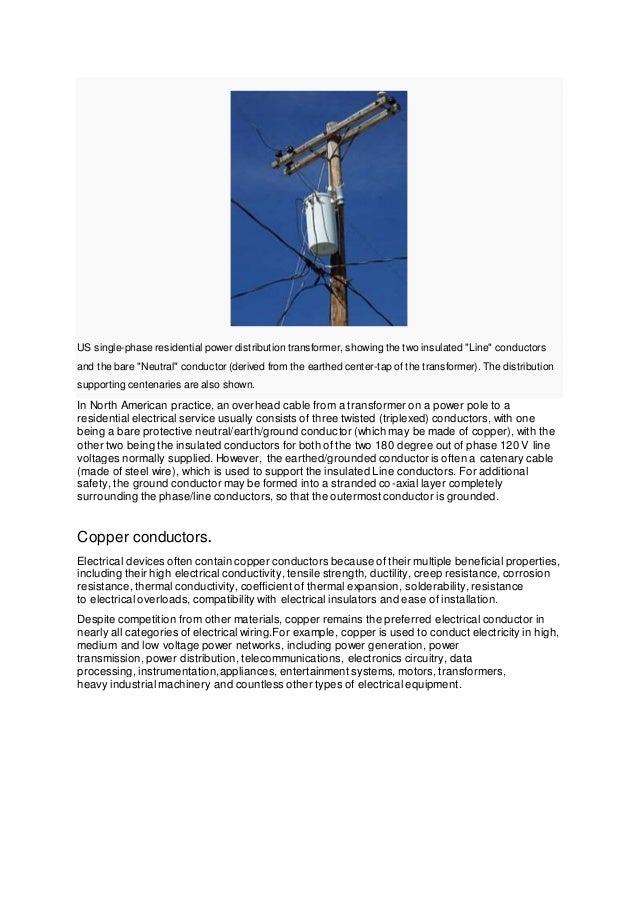 US single-phase residential power distribution transformer, showing the two insulated "Line" conductors and the bare "Neutral" conductor (derived from the earthed center-tap of the transformer). The distribution supporting centenaries are also shown.

In North American practice, an overhead cable from a transformer on a power pole to a residential electrical service usually consists of three twisted (triplexed) conductors, with one being a bare protective neutral/earth/ground conductor (which may be made of copper), with the other two being the insulated conductors for both of the two 180 degree out of phase 120 V line voltages normally supplied. However, the earthed/grounded conductor is often a catenary cable (made of steel wire), which is used to support the insulated Line conductors. For additional safety, the ground conductor may be formed into a stranded co-axial layer completely surrounding the phase/line conductors, so that the outermost conductor is grounded.

Copper conductors.

Electrical devices often contain copper conductors because of their multiple beneficial properties, including their high electrical conductivity, tensile strength, ductility, creep resistance, corrosion resistance, thermal conductivity, coefficient of thermal expansion, solderability, resistance to electrical overloads, compatibility with electrical insulators and ease of installation.

Despite competition from other materials, copper remains the preferred electrical conductor in nearly all categories of electrical wiring.For example, copper is used to conduct electricity in high, medium and low voltage power networks, including power generation, power transmission, power distribution, telecommunications, electronics circuitry, data processing, instrumentation,appliances, entertainment systems, motors, transformers, heavy industrial machinery and countless other types of electrical equipment.